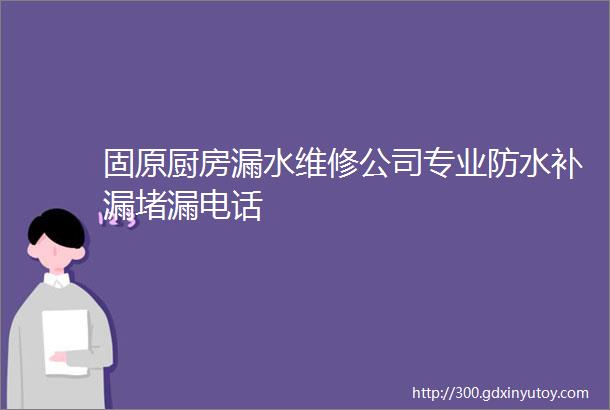 固原厨房漏水维修公司专业防水补漏堵漏电话

http://300.gdxinyutoy.com